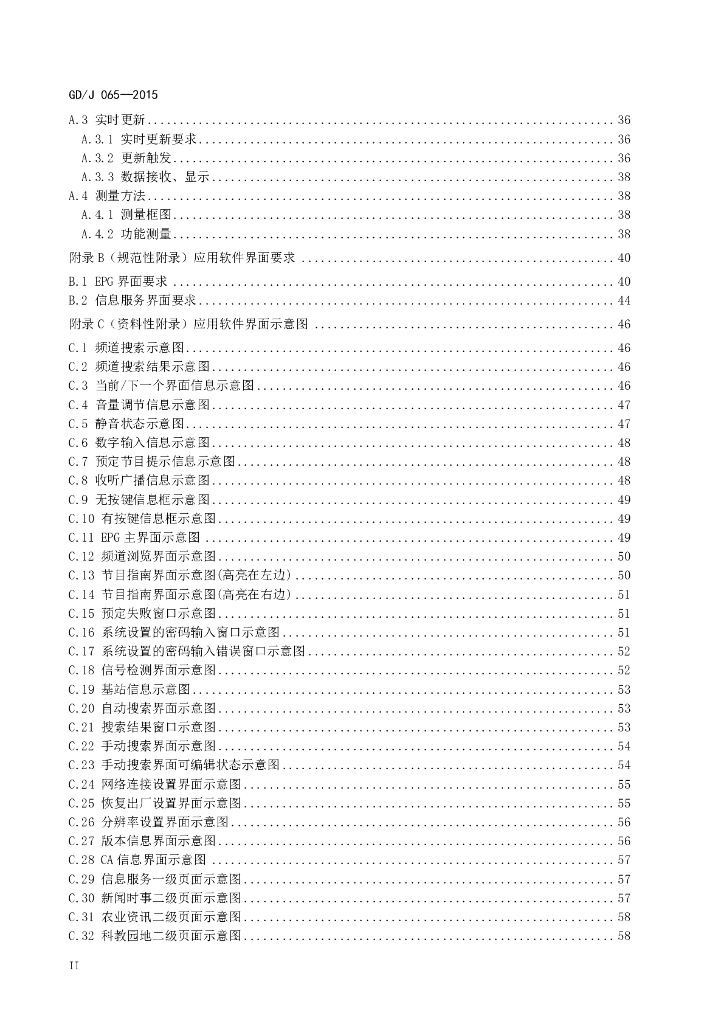 GD/J 065—2015

A.3 实时更新 36
A.3.1 实时更新要求 36
A.3.2 更新触发 36
A.3.3 数据接收、显示 38
A.4 测量方法 38
A.4.1 测量框图 38
A.4.2 功能测量 38
附录B（规范性附录）应用软件界面要求 40
B.1 EPG界面要求 40
B.2 信息服务界面要求 44
附录C（资料性附录）应用软件界面示意图 46
C.1 频道搜索示意图 46
C.2 频道搜索结果示意图 46
C.3 当前/下一个界面信息示意图 46
C.4 音量调节信息示意图 47
C.5 静音状态示意图 47
C.6 数字输入信息示意图 48
C.7 预定节目提示信息示意图 48
C.8 收听广播信息示意图 48
C.9 无按键信息框示意图 49
C.10 有按键信息框示意图 49
C.11 EPG主界面示意图 49
C.12 频道浏览界面示意图 50
C.13 节目指南界面示意图(高亮在左边) 50
C.14 节目指南界面示意图(高亮在右边) 51
C.15 预定失败窗口示意图 51
C.16 系统设置的密码输入窗口示意图 51
C.17 系统设置的密码输入错误窗口示意图 52
C.18 信号检测界面示意图 52
C.19 基站信息示意图 53
C.20 自动搜索界面示意图 53
C.21 搜索结果窗口示意图 53
C.22 手动搜索界面示意图 54
C.23 手动搜索界面可编辑状态示意图 54
C.24 网络连接设置界面示意图 55
C.25 恢复出厂设置界面示意图 55
C.26 分辨率设置界面示意图 56
C.27 版本信息界面示意图 56
C.28 CA信息界面示意图 57
C.29 信息服务一级页面示意图 57
C.30 新闻时事二级页面示意图 57
C.31 农业资讯二级页面示意图 58
C.32 科教园地二级页面示意图 58

II